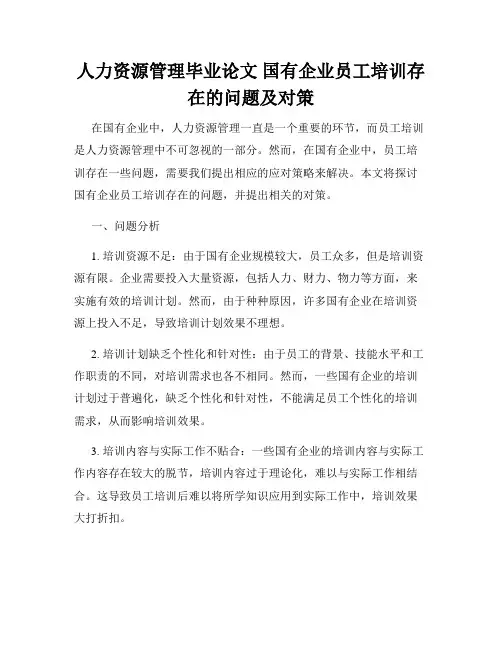 人力资源管理毕业论文 国有企业员工培训存在的问题及对策

在国有企业中，人力资源管理一直是一个重要的环节，而员工培训是人力资源管理中不可忽视的一部分。然而，在国有企业中，员工培训存在一些问题，需要我们提出相应的应对策略来解决。本文将探讨国有企业员工培训存在的问题，并提出相关的对策。

一、问题分析

1. 培训资源不足：由于国有企业规模较大，员工众多，但是培训资源有限。企业需要投入大量资源，包括人力、财力、物力等方面，来实施有效的培训计划。然而，由于种种原因，许多国有企业在培训资源上投入不足，导致培训计划效果不理想。

2. 培训计划缺乏个性化和针对性：由于员工的背景、技能水平和工作职责的不同，对培训需求也各不相同。然而，一些国有企业的培训计划过于普遍化，缺乏个性化和针对性，不能满足员工个性化的培训需求，从而影响培训效果。

3. 培训内容与实际工作不贴合：一些国有企业的培训内容与实际工作内容存在较大的脱节，培训内容过于理论化，难以与实际工作相结合。这导致员工培训后难以将所学知识应用到实际工作中，培训效果大打折扣。